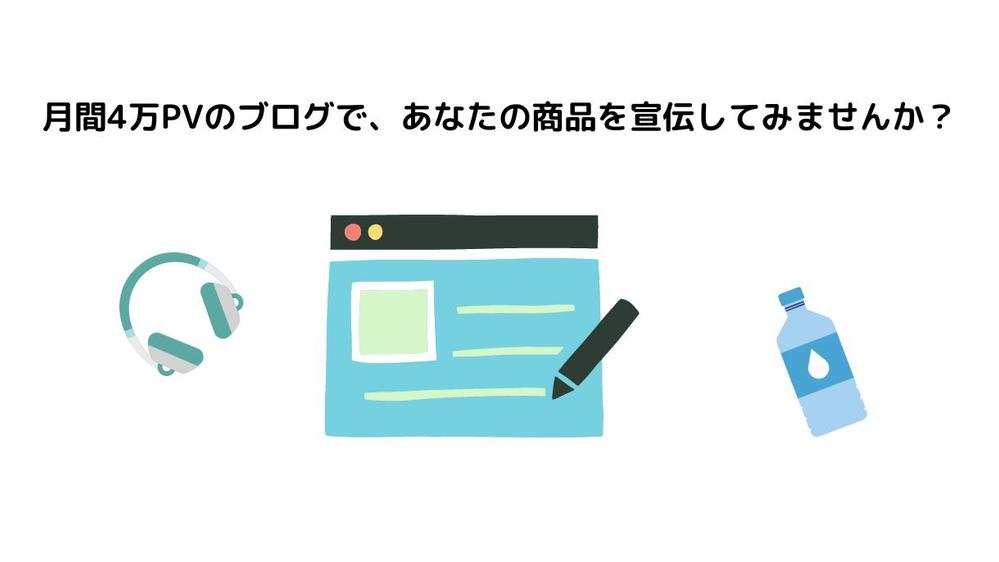 月間4万PVのブログで、あなたの商品を宣伝してみませんか？